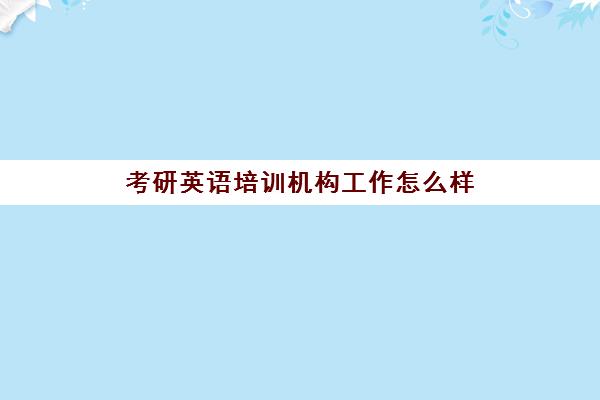 考研英语培训机构工作怎么样